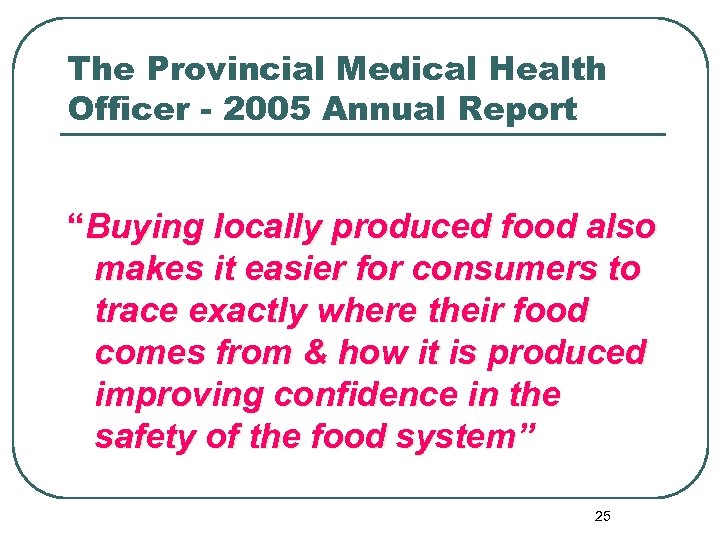 The Provincial Medical Health Officer - 2005 Annual Report

"Buying locally produced food also makes it easier for consumers to trace exactly where their food comes from & how it is produced improving confidence in the safety of the food system"

25